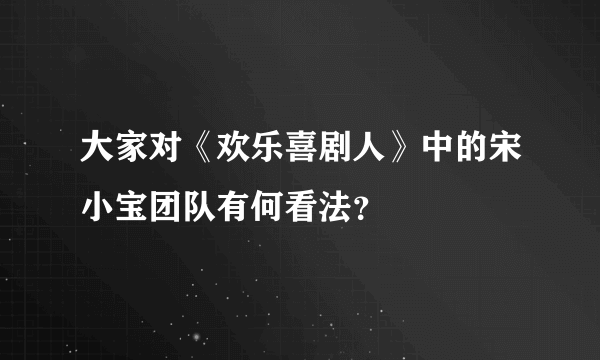 大家对《欢乐喜剧人》中的宋小宝团队有何看法?